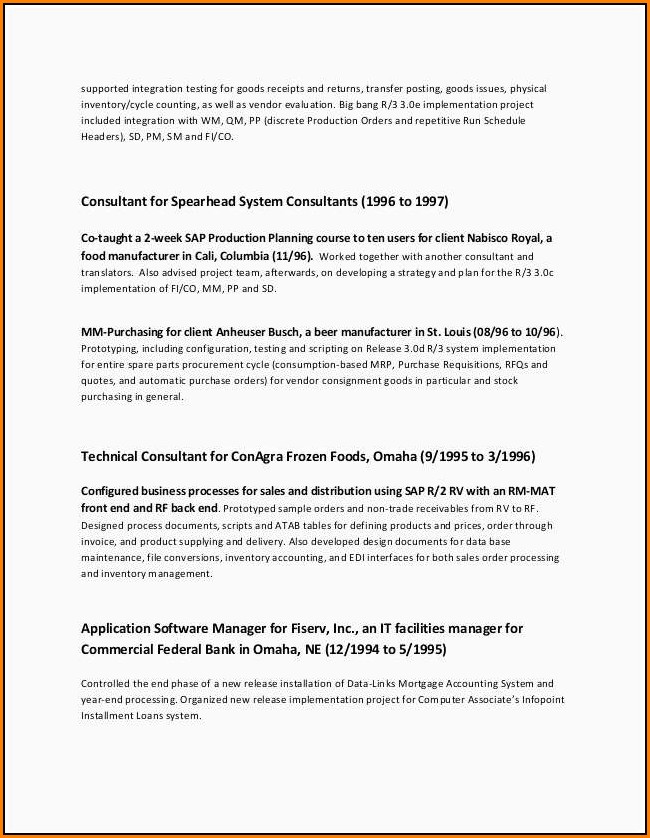 supported integration testing for goods receipts and returns, transfer posting, goods issues, physical inventory/cycle counting, as well as vendor evaluation. Big bang R/3 3.0e implementation project included integration with WM, QM, PP (discrete Production Orders and repetitive Run Schedule Headers), SD, PM, SM and FI/CO.

Consultant for Spearhead System Consultants (1996 to 1997)

Co-taught a 2-week SAP Production Planning course to ten users for client Nabisco Royal, a food manufacturer in Cali, Columbia (11/96). Worked together with another consultant and translators. Also advised project team, afterwards, on developing a strategy and plan for the R/3 3.0c implementation of FI/CO, MM, PP and SD.

MM-Purchasing for client Anheuser Busch, a beer manufacturer in St. Louis (08/96 to 10/96). Prototyping, including configuration, testing and scripting on Release 3.0d R/3 system implementation for entire spare parts procurement cycle (consumption-based MRP, Purchase Requisitions, RFQs and quotes, and automatic purchase orders) for vendor consignment goods in particular and stock purchasing in general.

Technical Consultant for ConAgra Frozen Foods, Omaha (9/1995 to 3/1996)

Configured business processes for sales and distribution using SAP R/2 RV with an RM-MAT front end and RF back end. Prototyped sample orders and non-trade receivables from RV to RF. Designed process documents, scripts and ATAB tables for defining products and prices, order through invoice, and product supplying and delivery. Also developed design documents for data base maintenance, file conversions, inventory accounting, and EDI interfaces for both sales order processing and inventory management.

Application Software Manager for Fiserv, Inc., an IT facilities manager for Commercial Federal Bank in Omaha, NE (12/1994 to 5/1995)

Controlled the end phase of a new release installation of Data-Links Mortgage Accounting System and year-end processing. Organized new release implementation project for Computer Associate's Infopoint Installment Loans system.